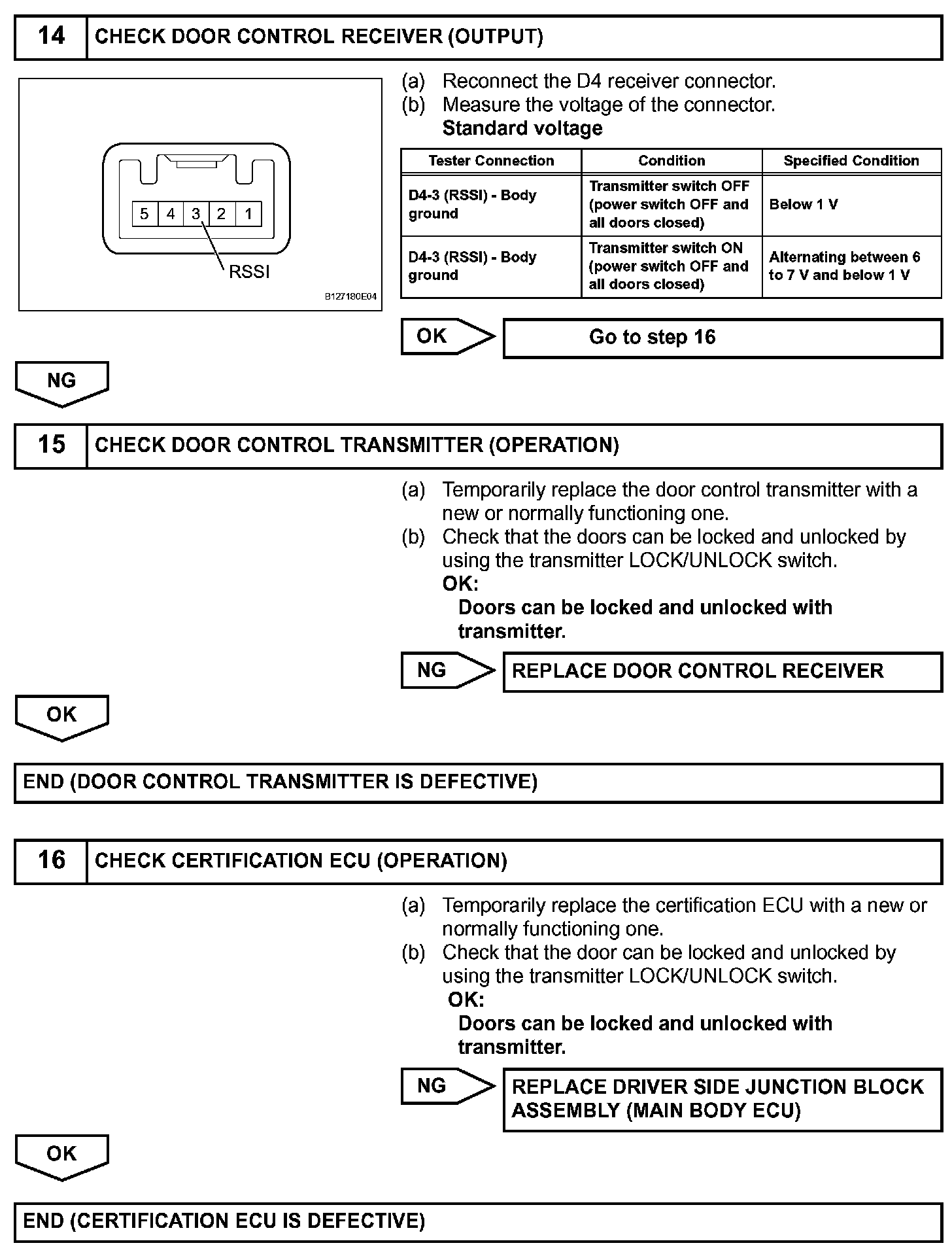 14 CHECK DOOR CONTROL RECEIVER (OUTPUT)

5 4 3 2 1

RSSI

B127180E04

(a) Reconnect the D4 receiver connector.
(b) Measure the voltage of the connector.
Standard voltage

| Tester Connection | Condition | Specified Condition |
|---|---|---|
| D4-3 (RSSI) - Body ground | Transmitter switch OFF (power switch OFF and all doors closed) | Below 1 V |
| D4-3 (RSSI) - Body ground | Transmitter switch ON (power switch OFF and all doors closed) | Alternating between 6 to 7 V and below 1 V |

OK

Go to step 16

NG

15 CHECK DOOR CONTROL TRANSMITTER (OPERATION)

(a) Temporarily replace the door control transmitter with a new or normally functioning one.
(b) Check that the doors can be locked and unlocked by using the transmitter LOCK/UNLOCK switch.
OK:
Doors can be locked and unlocked with transmitter.

NG

REPLACE DOOR CONTROL RECEIVER

OK

END (DOOR CONTROL TRANSMITTER IS DEFECTIVE)

16 CHECK CERTIFICATION ECU (OPERATION)

(a) Temporarily replace the certification ECU with a new or normally functioning one.
(b) Check that the door can be locked and unlocked by using the transmitter LOCK/UNLOCK switch.
OK:
Doors can be locked and unlocked with transmitter.

NG

REPLACE DRIVER SIDE JUNCTION BLOCK ASSEMBLY (MAIN BODY ECU)

OK

END (CERTIFICATION ECU IS DEFECTIVE)